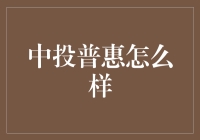 中投普惠怎么样